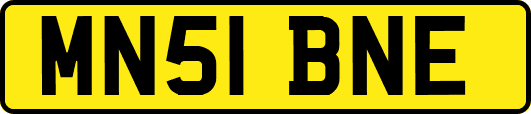 MN51 BNE